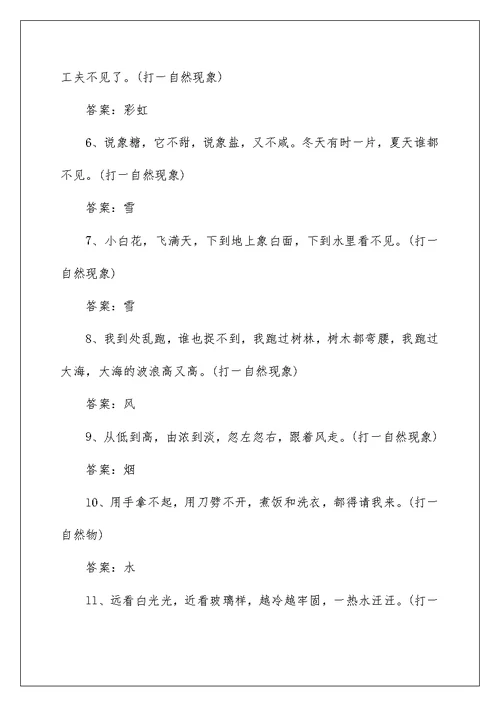 工夫不见了。(打一自然现象)

答案：彩虹

6、说象糖，它不甜，说象盐，又不咸。冬天有时一片，夏天谁都不见。(打一自然现象)

答案：雪

7、小白花，飞满天，下到地上象白面，下到水里看不见。(打一自然现象)

答案：雪

8、我到处乱跑，谁也捉不到，我跑过树林，树木都弯腰，我跑过大海，大海的波浪高又高。(打一自然现象)

答案：风

9、从低到高，由浓到淡，忽左忽右，跟着风走。(打一自然现象)

答案：烟

10、用手拿不起，用刀劈不开，煮饭和洗衣，都得请我来。(打一自然物)

答案：水

11、远看白光光，近看玻璃样，越冷越牢固，一热水汪汪。(打一